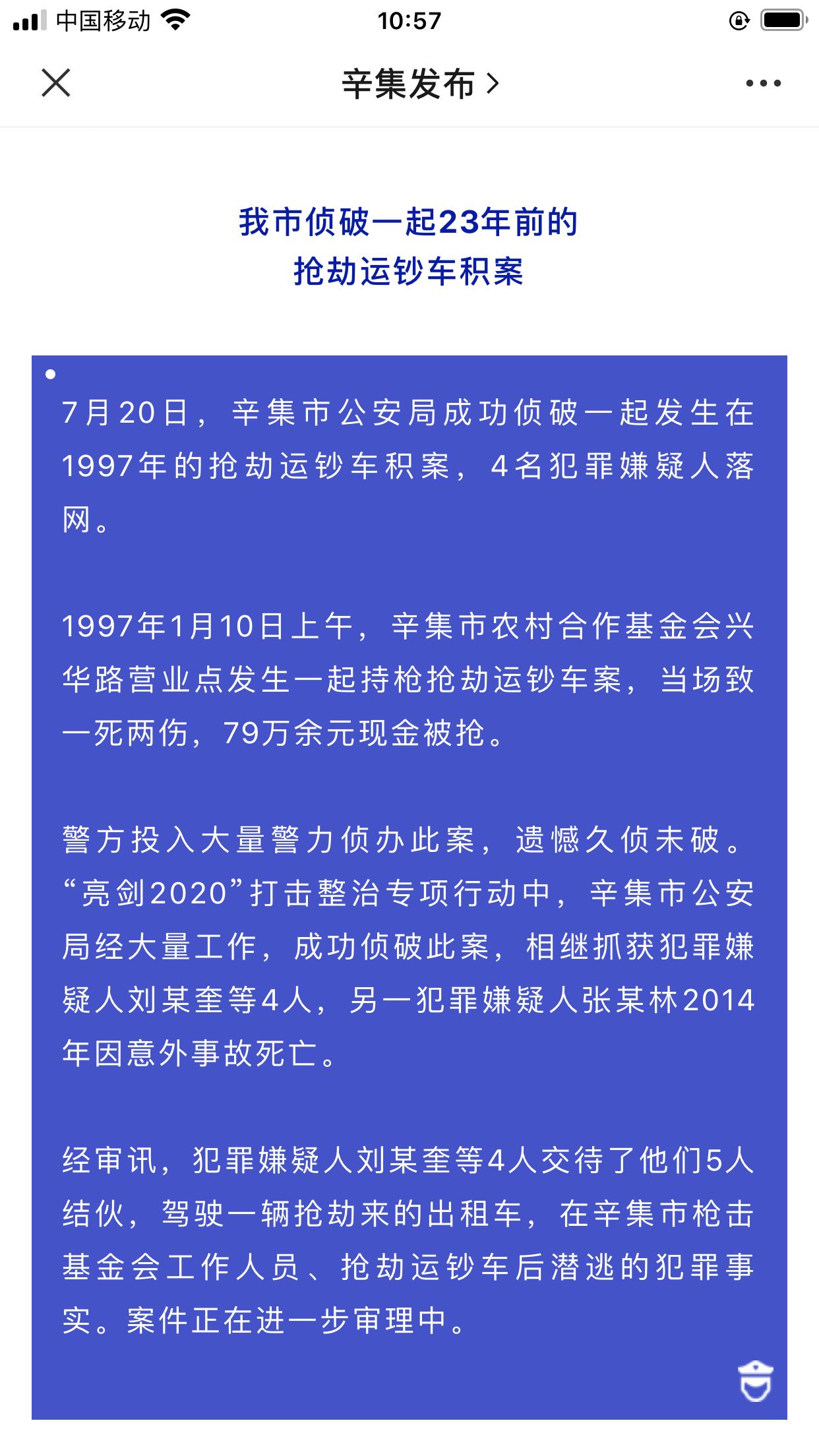 中国移动 10:57

辛集发布 >

我市侦破一起23年前的
抢劫运钞车积案

7月20日，辛集市公安局成功侦破一起发生在1997年的抢劫运钞车积案，4名犯罪嫌疑人落网。

1997年1月10日上午，辛集市农村合作基金会兴华路营业点发生一起持枪抢劫运钞车案，当场致一死两伤，79万余元现金被抢。

警方投入大量警力侦办此案，遗憾久侦未破。“亮剑2020”打击整治专项行动中，辛集市公安局经大量工作，成功侦破此案，相继抓获犯罪嫌疑人刘某奎等4人，另一犯罪嫌疑人张某林2014年因意外事故死亡。

经审讯，犯罪嫌疑人刘某奎等4人交待了他们5人结伙，驾驶一辆抢劫来的出租车，在辛集市枪击基金会工作人员、抢劫运钞车后潜逃的犯罪事实。案件正在进一步审理中。